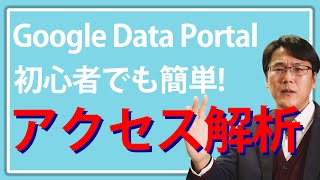 Google Data Portal
初心者でも簡単!
アクセス解析